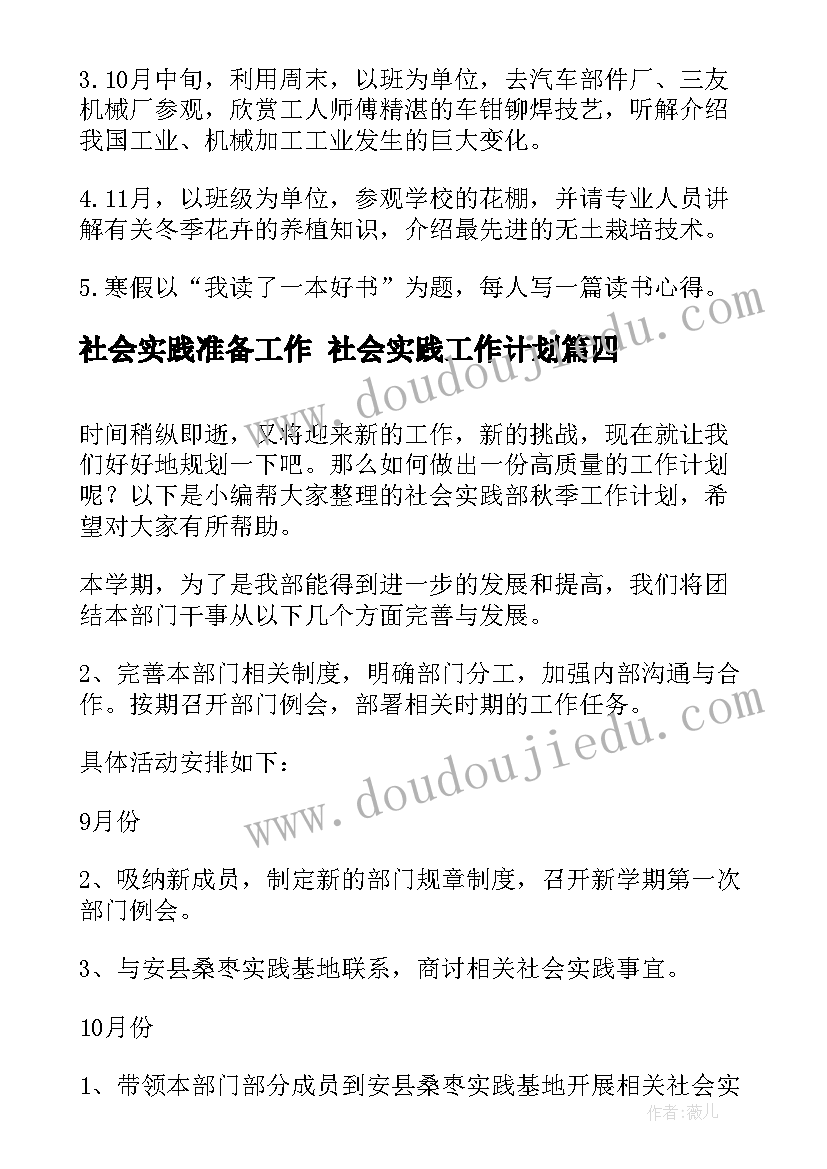 3.10月中旬，利用周末，以班为单位，去汽车部件厂、三友机械厂参观，欣赏工人师傅精湛的车钳铆焊技艺，听解介绍我国工业、机械加工工业发生的巨大变化。

4.11月，以班级为单位，参观学校的花棚，并请专业人员讲解有关冬季花卉的养植知识，介绍最先进的无土栽培技术。

5.寒假以“我读了一本好书”为题，每人写一篇读书心得。

社会实践准备工作 社会实践工作计划篇四

时间稍纵即逝，又将迎来新的工作，新的挑战，现在就让我们好好地规划一下吧。那么如何做出一份高质量的工作计划呢？以下是小编帮大家整理的社会实践部秋季工作计划，希望对大家有所帮助。

本学期，为了是我部能得到进一步的发展和提高，我们将团结本部门干事从以下几个方面完善与发展。

2、完善本部门相关制度，明确部门分工，加强内部沟通与合作。按期召开部门例会，部署相关时期的工作任务。

具体活动安排如下：

9月份

2、吸纳新成员，制定新的部门规章制度，召开新学期第一次部门例会。

3、与安县桑枣实践基地联系，商讨相关社会实践事宜。

10月份

1、带领本部门部分成员到安县桑枣实践基地开展相关社会实

www.doudoujiedu.com

www.doudoujiedu.com

作者：薇儿